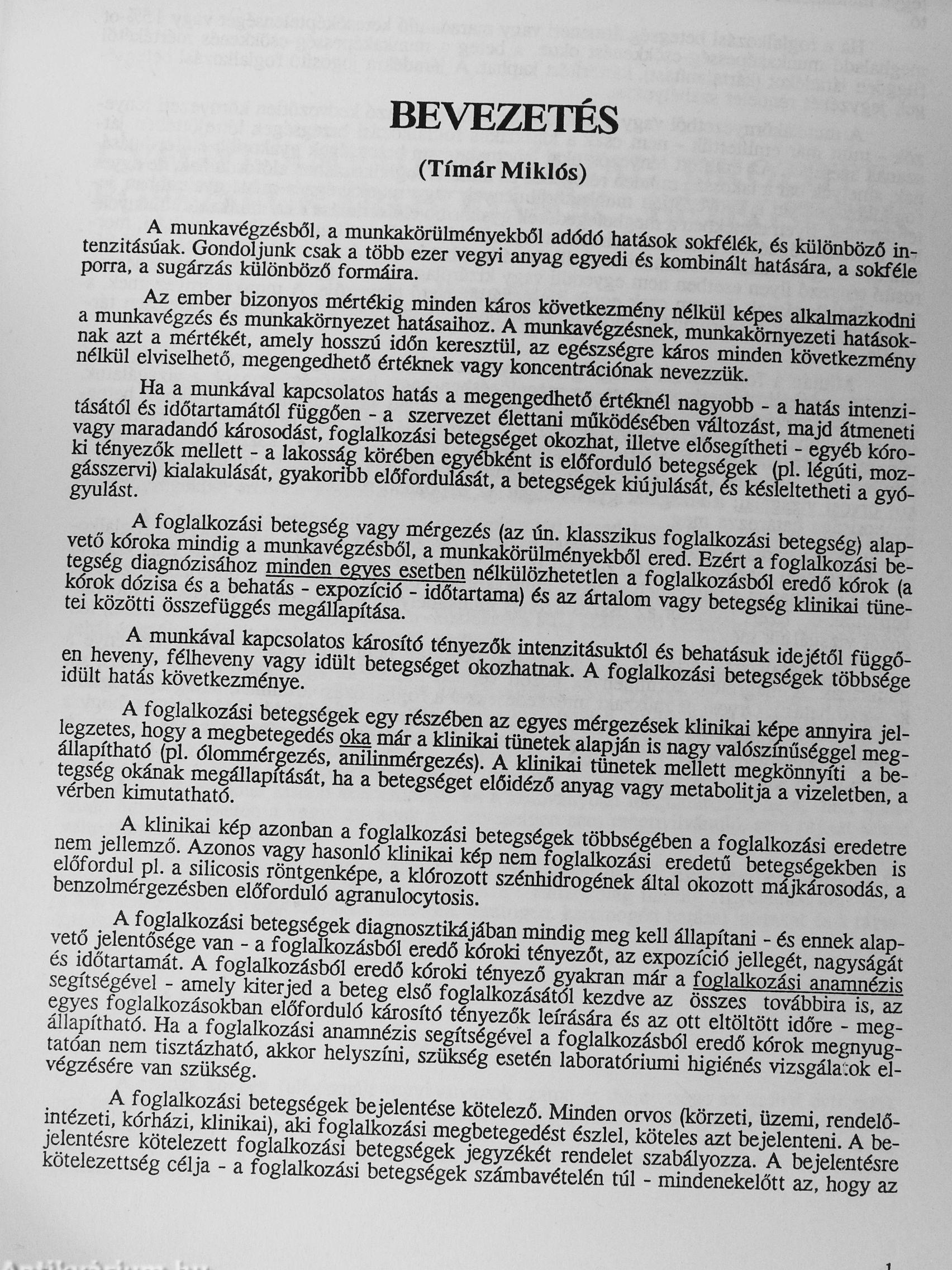 BEVEZETÉS

(Tímár Miklós)

A munkavégzésből, a munkakörülményekből adódó hatások sokfélék, és különböző intenzitásúak. Gondoljunk csak a több ezer vegyi anyag egyedi és kombinált hatására, a sokféle porra, a sugárzás különböző formáira.

Az ember bizonyos mértékig minden káros következmény nélkül képes alkalmazkodni a munkavégzés és munkakörnyezet hatásaihoz. A munkavégzésnek, munkakörnyezeti hatásoknak azt a mértékét, amely hosszú időn keresztül, az egészségre káros minden következmény nélkül elviselhető, megengedhető értéknek vagy koncentrációnak nevezzük.

Ha a munkával kapcsolatos hatás a megengedhető értéknél nagyobb - a hatás intenzitásától és időtartamától függően - a szervezet élettani működésében változást, majd átmeneti vagy maradandó károsodást, foglalkozási betegséget okozhat, illetve elősegítheti - egyéb kóroki tényezők mellett - a lakosság körében egyébként is előforduló betegségek (pl. légúti, mozgásszervi) kialakulását, gyakoribb előfordulását, a betegségek kiújulását, és késleltetheti a gyógyulást.

A foglalkozási betegség vagy mérgezés (az ún. klasszikus foglalkozási betegség) alapvető kóroka mindig a munkavégzésből, a munkakörülményekből ered. Ezért a foglalkozási betegség diagnózisához minden egyes esetben nélkülözhetetlen a foglalkozásból eredő kórok (a kórok dózisa és a behatás - expozíció - időtartama) és az ártalom vagy betegség klinikai tünetei közötti összefüggés megállapítása.

A munkával kapcsolatos károsító tényezők intenzitásuktól és behatásuk idejétől függően heveny, félheveny vagy idült betegséget okozhatnak. A foglalkozási betegségek többsége idült hatás következménye.

A foglalkozási betegségek egy részében az egyes mérgezések klinikai képe annyira jellegzetes, hogy a megbetegedés oka már a klinikai tünetek alapján is nagy valószínűséggel megállapítható (pl. ólommérgezés, anilinmérgezés). A klinikai tünetek mellett megkönnyíti a betegség okának megállapítását, ha a betegséget előidéző anyag vagy metabolitja a vizeletben, a vérben kimutatható.

A klinikai kép azonban a foglalkozási betegségek többségében a foglalkozási eredetre nem jellemző. Azonos vagy hasonló klinikai kép nem foglalkozási eredetű betegségekben is előfordul pl. a silicosis röntgenképe, a klórozott szénhidrogének által okozott májkárosodás, a benzolmérgezésben előforduló agranulocytosis.

A foglalkozási betegségek diagnosztikájában mindig meg kell állapítani - és ennek alapvető jelentősége van - a foglalkozásból eredő kóroki tényezőt, az expozíció jellegét, nagyságát és időtartamát. A foglalkozásból eredő kóroki tényező gyakran már a foglalkozási anamnézis segítségével - amely kiterjed a beteg első foglalkozásától kezdve az összes továbbira is, az egyes foglalkozásokban előforduló károsító tényezők leírására és az ott eltöltött időre - megállapítható. Ha a foglalkozási anamnézis segítségével a foglalkozásból eredő kórok megnyugtatóan nem tisztázható, akkor helyszíni, szükség esetén laboratóriumi higiénés vizsgálatok elvégzésére van szükség.

A foglalkozási betegségek bejelentése kötelező. Minden orvos (körzeti, üzemi, rendelőintézeti, kórházi, klinikai), aki foglalkozási megbetegedést észlel, köteles azt bejelenteni. A bejelentésre kötelezett foglalkozási betegségek jegyzékét rendelet szabályozza. A bejelentésre kötelezettség célja - a foglalkozási betegségek számbavételén túl - mindenekelőtt az, hogy az

1